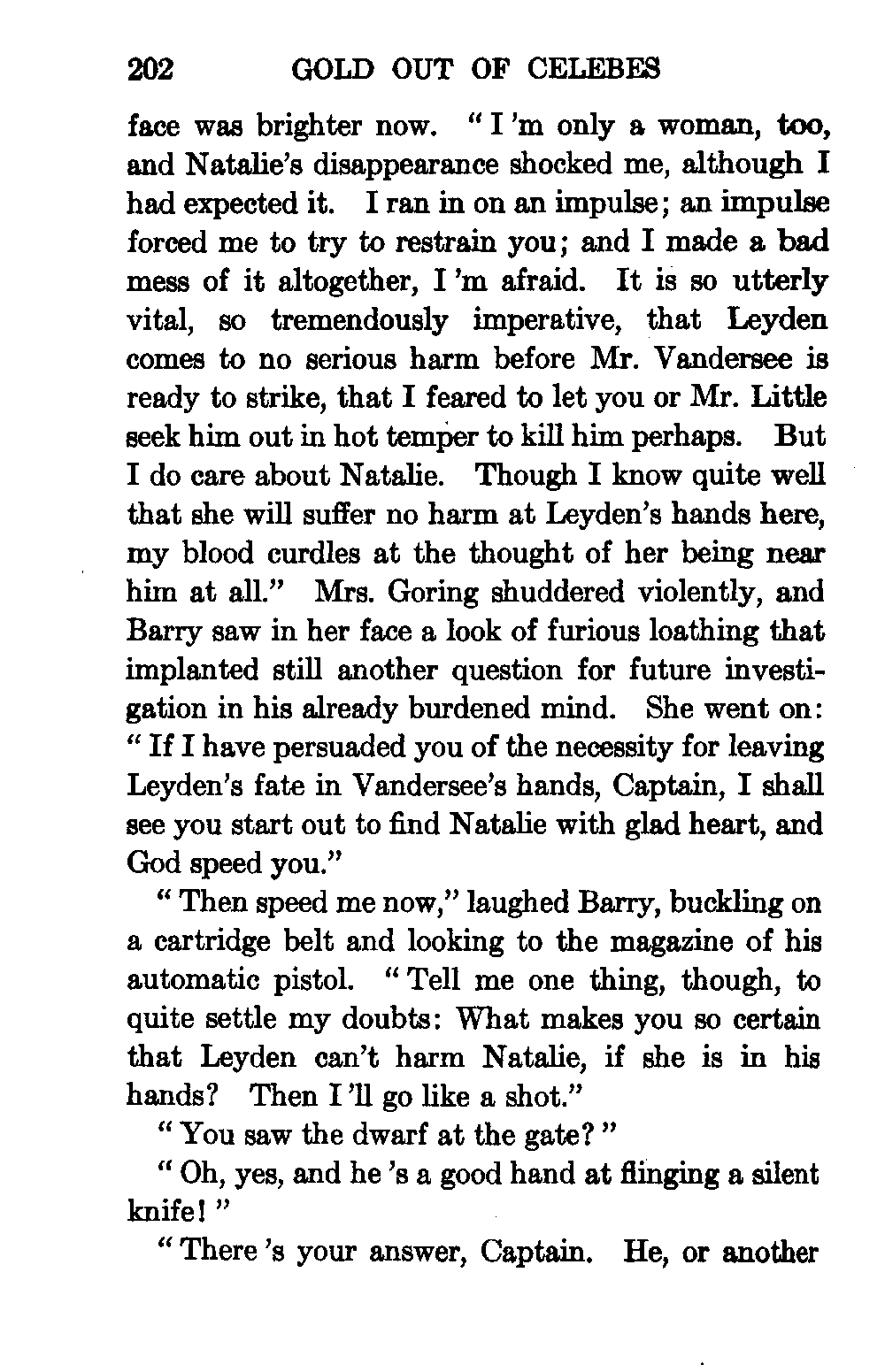 202 GOLD OUT OF CELEBES

face was brighter now. "I 'm only a woman, too, and Natalie's disappearance shocked me, although I had expected it. I ran in on an impulse; an impulse forced me to try to restrain you; and I made a bad mess of it altogether, I 'm afraid. It is so utterly vital, so tremendously imperative, that Leyden comes to no serious harm before Mr. Vandersee is ready to strike, that I feared to let you or Mr. Little seek him out in hot temper to kill him perhaps. But I do care about Natalie. Though I know quite well that she will suffer no harm at Leyden's hands here, my blood curdles at the thought of her being near him at all." Mrs. Goring shuddered violently, and Barry saw in her face a look of furious loathing that implanted still another question for future investigation in his already burdened mind. She went on: "If I have persuaded you of the necessity for leaving Leyden's fate in Vandersee's hands, Captain, I shall see you start out to find Natalie with glad heart, and God speed you."

"Then speed me now," laughed Barry, buckling on a cartridge belt and looking to the magazine of his automatic pistol. "Tell me one thing, though, to quite settle my doubts: What makes you so certain that Leyden can't harm Natalie, if she is in his hands? Then I 'll go like a shot."

"You saw the dwarf at the gate?"

"Oh, yes, and he 's a good hand at flinging a silent knife!"

"There 's your answer, Captain. He, or another